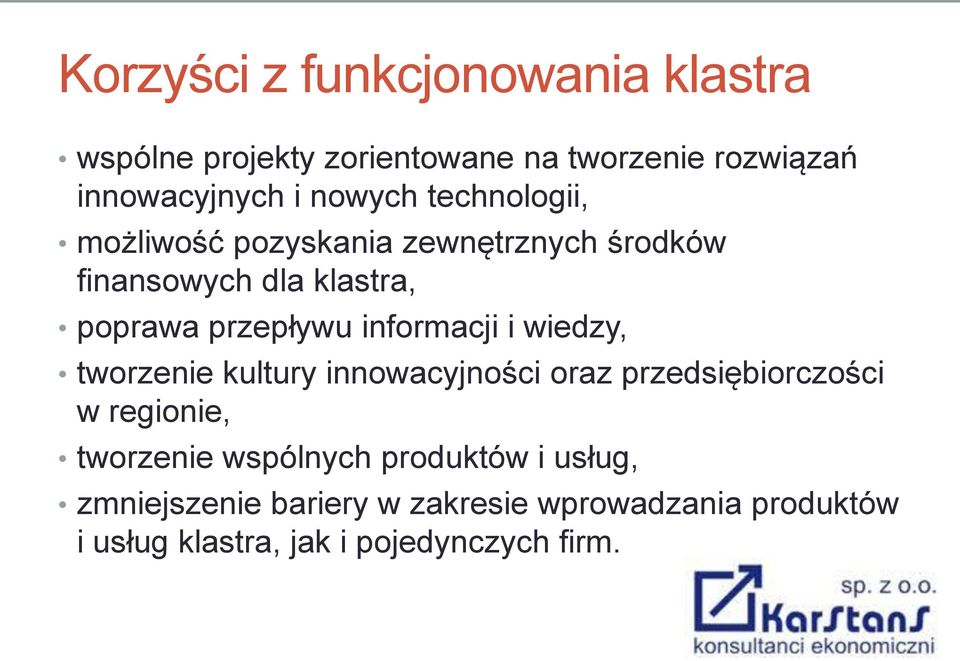 Korzyści z funkcjonowania klastra

• wspólne projekty zorientowane na tworzenie rozwiązań innowacyjnych i nowych technologii,

• możliwość pozyskania zewnętrznych środków finansowych dla klastra,

• poprawa przepływu informacji i wiedzy,

• tworzenie kultury innowacyjności oraz przedsiębiorczości w regionie,

• tworzenie wspólnych produktów i usług,

• zmniejszenie bariery w zakresie wprowadzania produktów i usług klastra, jak i pojedynczych firm.

sp. z o.o.
KarStanS
konsultanci ekonomiczni